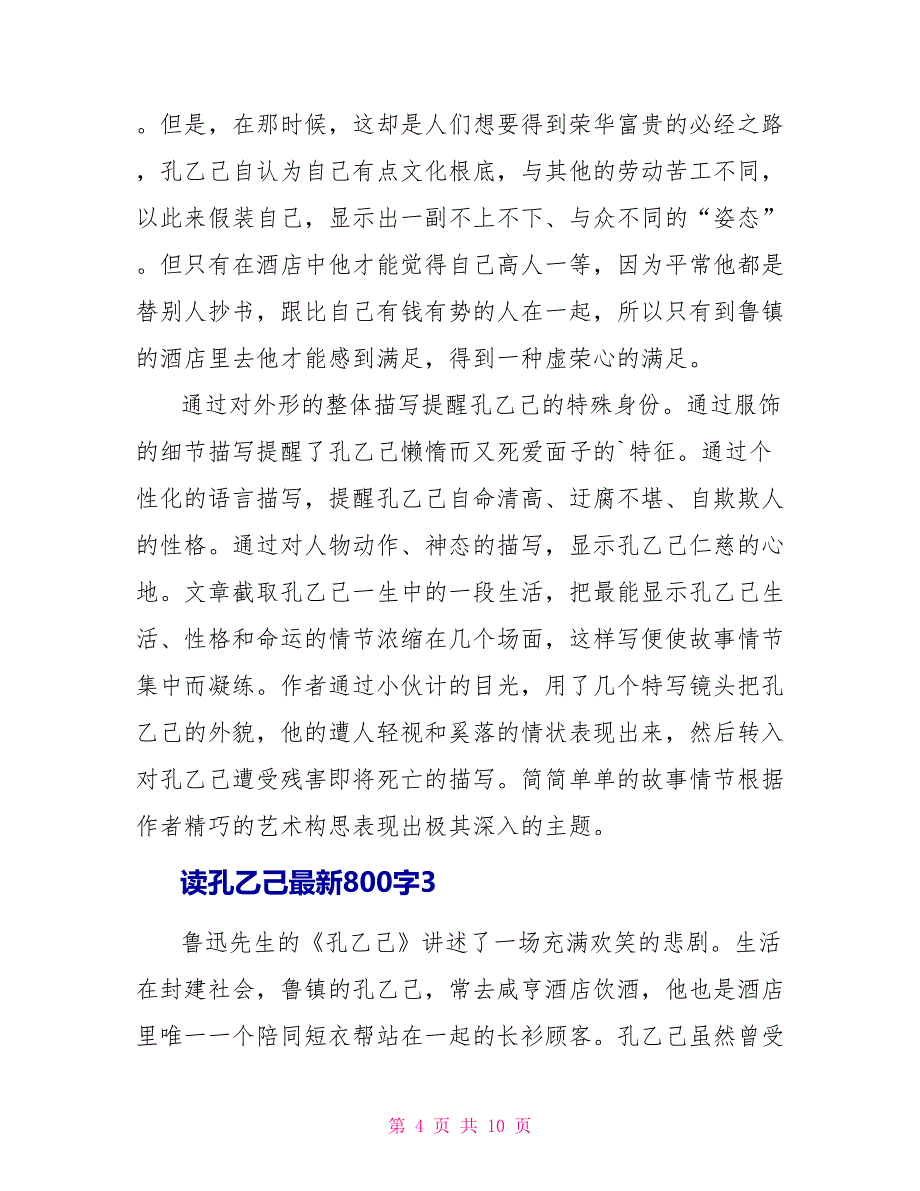 。但是，在那时候，这却是人们想要得到荣华富贵的必经之路，孔乙己自认为自己有点文化根底，与其他的劳动苦工不同，以此来假装自己，显示出一副不上不下、与众不同的“姿态”。但只有在酒店中他才能觉得自己高人一等，因为平常他都是替别人抄书，跟比自己有钱有势的人在一起，所以只有到鲁镇的酒店里去他才能感到满足，得到一种虚荣心的满足。

通过对外形的整体描写提醒孔乙己的特殊身份。通过服饰的细节描写提醒了孔乙己懒惰而又死爱面子的`特征。通过个性化的语言描写，提醒孔乙己自命清高、迂腐不堪、自欺欺人的性格。通过对人物动作、神态的描写，显示孔乙己仁慈的心地。文章截取孔乙己一生中的一段生活，把最能显示孔乙己生活、性格和命运的情节浓缩在几个场面，这样写便使故事情节集中而凝练。作者通过小伙计的目光，用了几个特写镜头把孔乙己的外貌，他的遭人轻视和奚落的情状表现出来，然后转入对孔乙己遭受残害即将死亡的描写。简简单单的故事情节根据作者精巧的艺术构思表现出极其深入的主题。

读孔乙己最新800字3

鲁迅先生的《孔乙己》讲述了一场充满欢笑的悲剧。生活在封建社会，鲁镇的孔乙己，常去咸亨酒店饮酒，他也是酒店里唯一一个陪同短衣帮站在一起的长衫顾客。孔乙己虽然曾受

第 4 页 共 10 页